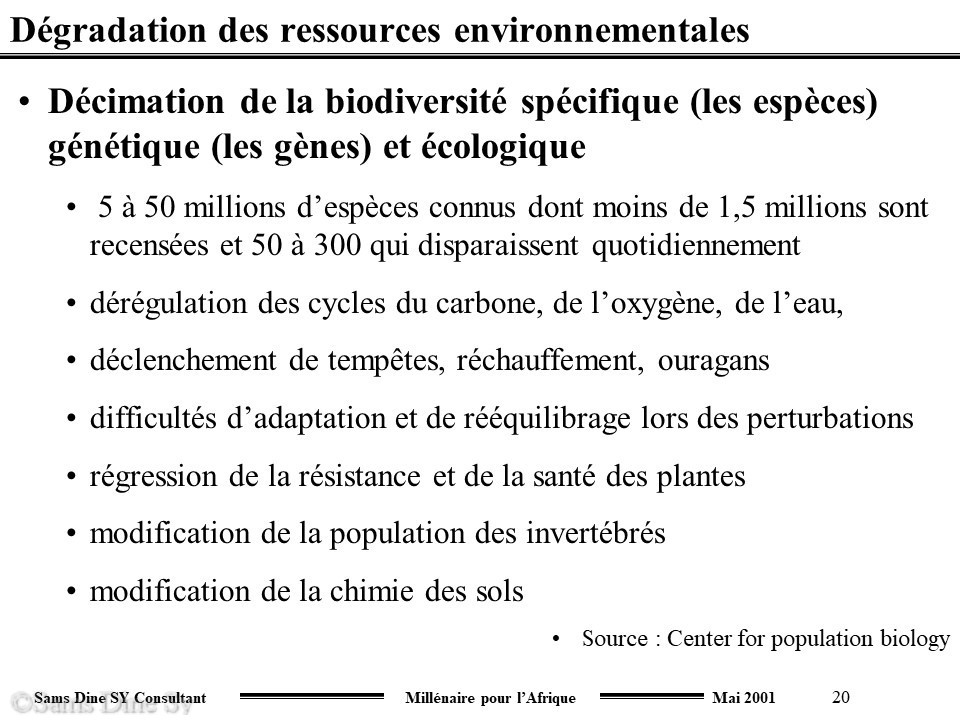 Dégradation des ressources environnementales

• Décimation de la biodiversité spécifique (les espèces) génétique (les gènes) et écologique

• 5 à 50 millions d'espèces connus dont moins de 1,5 millions sont recensées et 50 à 300 qui disparaissent quotidiennement

• dérégulation des cycles du carbone, de l'oxygène, de l'eau,

• déclenchement de tempêtes, réchauffement, ouragans

• difficultés d'adaptation et de rééquilibrage lors des perturbations

• régression de la résistance et de la santé des plantes

• modification de la population des invertébrés

• modification de la chimie des sols

• Source : Center for population biology

Sams Dine SY Consultant Millénaire pour l'Afrique Mai 2001 20

©Sams Dine Sy